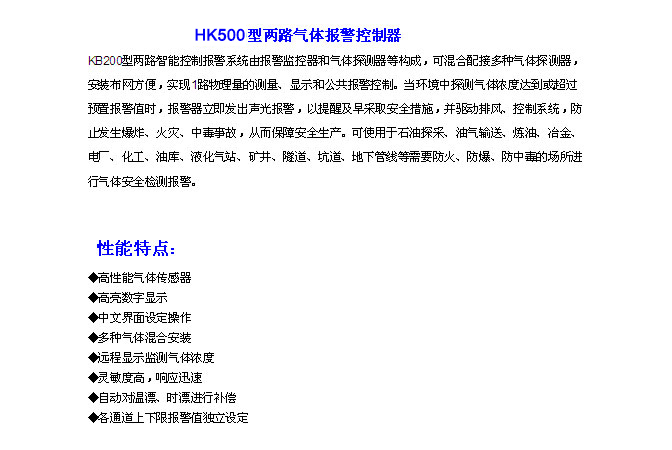 HK500型两路气体报警控制器

KB200型两路智能控制报警系统由报警监控器和气体探测器等构成，可混合配接多种气体探测器，安装布网方便，实现1路物理量的测量、显示和公共报警控制。当环境中探测气体浓度达到或超过预置报警值时，报警器立即发出声光报警，以提醒及早采取安全措施，并驱动排风、控制系统，防止发生爆炸、火灾、中毒事故，从而保障安全生产。可使用于石油探采、油气输送、炼油、冶金、电厂、化工、油库、液化气站、矿井、隧道、坑道、地下管线等需要防火、防爆、防中毒的场所进行气体安全检测报警。

性能特点：

◆高性能气体传感器
◆高亮数字显示
◆中文界面设定操作
◆多种气体混合安装
◆远程显示监测气体浓度
◆灵敏度高，响应迅速
◆自动对温漂、时漂进行补偿
◆各通道上下限报警值独立设定